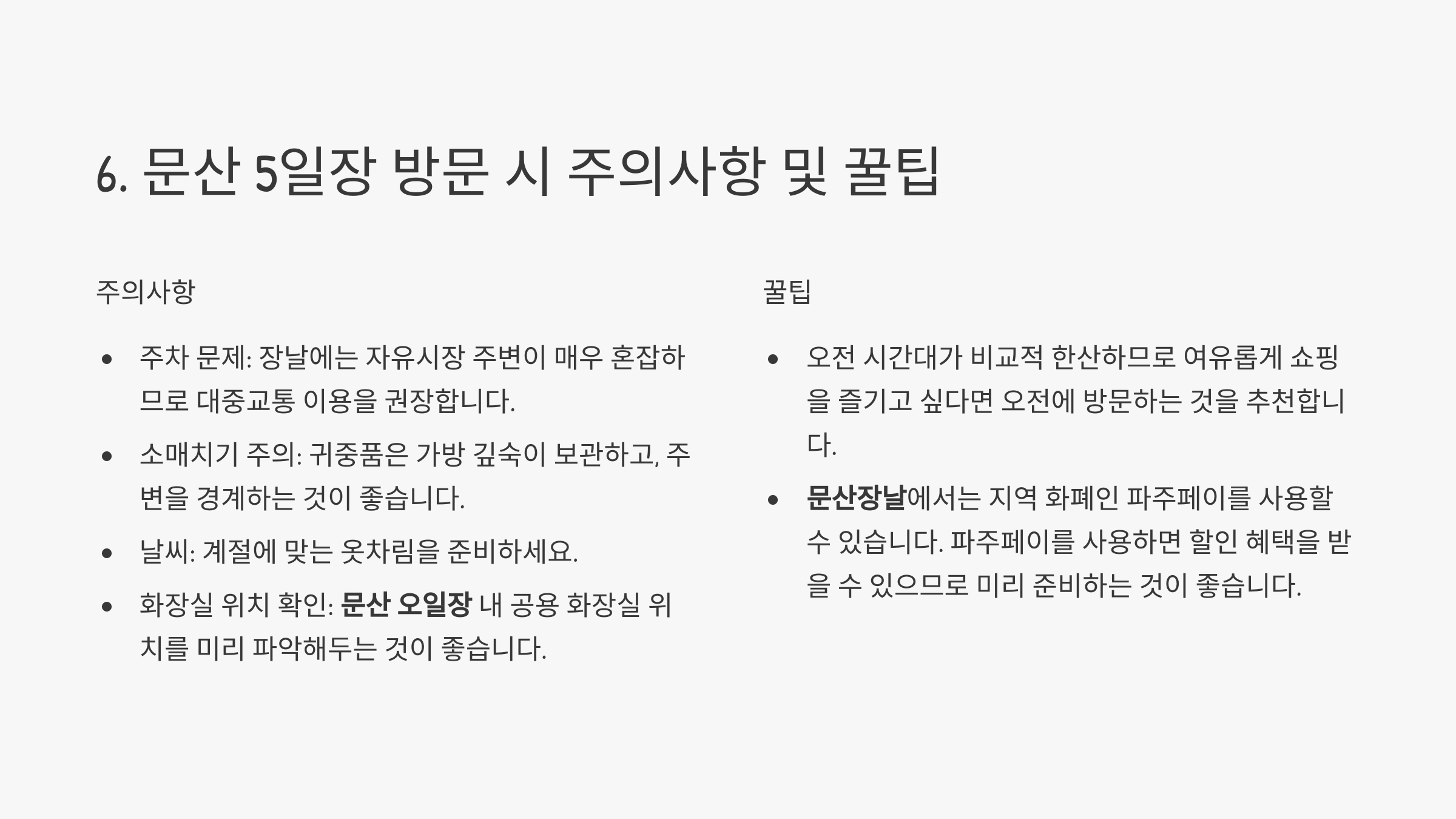 6. 문산 5일장 방문 시 주의사항 및 꿀팁

주의사항

• 주차 문제: 장날에는 자유시장 주변이 매우 혼잡하므로 대중교통 이용을 권장합니다.
• 소매치기 주의: 귀중품은 가방 깊숙이 보관하고, 주변을 경계하는 것이 좋습니다.
• 날씨: 계절에 맞는 옷차림을 준비하세요.
• 화장실 위치 확인: 문산 오일장 내 공용 화장실 위치를 미리 파악해두는 것이 좋습니다.

꿀팁

• 오전 시간대가 비교적 한산하므로 여유롭게 쇼핑을 즐기고 싶다면 오전에 방문하는 것을 추천합니다.
• 문산장날에서는 지역 화폐인 파주페이를 사용할 수 있습니다. 파주페이를 사용하면 할인 혜택을 받을 수 있으므로 미리 준비하는 것이 좋습니다.